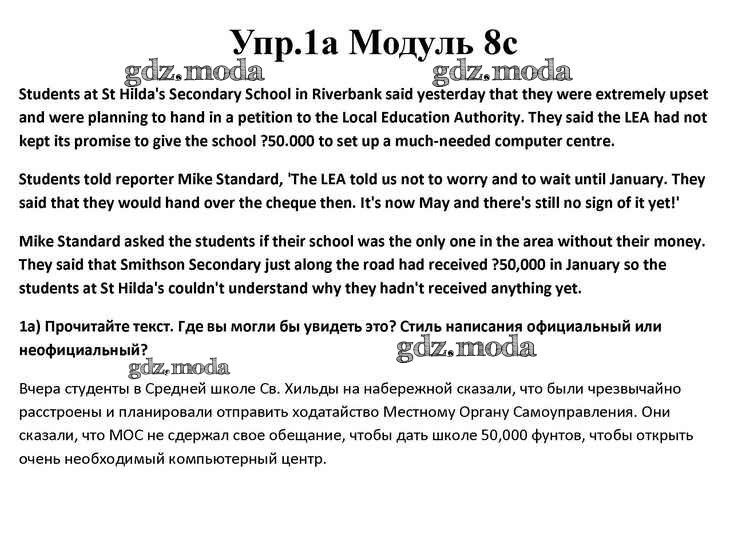 Упр.1а Модуль 8с

gdz.moda gdz.moda

Students at St Hilda's Secondary School in Riverbank said yesterday that they were extremely upset and were planning to hand in a petition to the Local Education Authority. They said the LEA had not kept its promise to give the school ?50.000 to set up a much-needed computer centre.

Students told reporter Mike Standard, 'The LEA told us not to worry and to wait until January. They said that they would hand over the cheque then. It's now May and there's still no sign of it yet!'

Mike Standard asked the students if their school was the only one in the area without their money. They said that Smithson Secondary just along the road had received ?50,000 in January so the students at St Hilda's couldn't understand why they hadn't received anything yet.

1а) Прочитайте текст. Где вы могли бы увидеть это? Стиль написания официальный или неофициальный?

gdz.moda gdz.moda

Вчера студенты в Средней школе Св. Хильды на набережной сказали, что были чрезвычайно расстроены и планировали отправить ходатайство Местному Органу Самоуправления. Они сказали, что МОС не сдержал свое обещание, чтобы дать школе 50,000 фунтов, чтобы открыть очень необходимый компьютерный центр.